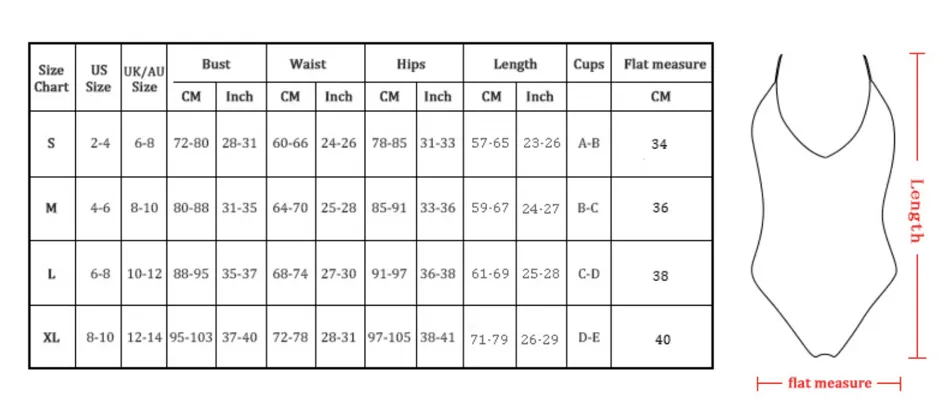 | Size Chart | US Size | UK/AU Size | Bust CM | Bust Inch | Waist CM | Waist Inch | Hips CM | Hips Inch | Length CM | Length Inch | Cups | Flat measure CM |
|---|---|---|---|---|---|---|---|---|---|---|---|---|
| S | 2-4 | 6-8 | 72-80 | 28-31 | 60-66 | 24-26 | 78-85 | 31-33 | 57-65 | 23-26 | A-B | 34 |
| M | 4-6 | 8-10 | 80-88 | 31-35 | 64-70 | 25-28 | 85-91 | 33-36 | 59-67 | 24-27 | B-C | 36 |
| L | 6-8 | 10-12 | 88-95 | 35-37 | 68-74 | 27-30 | 91-97 | 36-38 | 61-69 | 25-28 | C-D | 38 |
| XL | 8-10 | 12-14 | 95-103 | 37-40 | 72-78 | 28-31 | 97-105 | 38-41 | 71-79 | 26-29 | D-E | 40 |

Length

flat measure